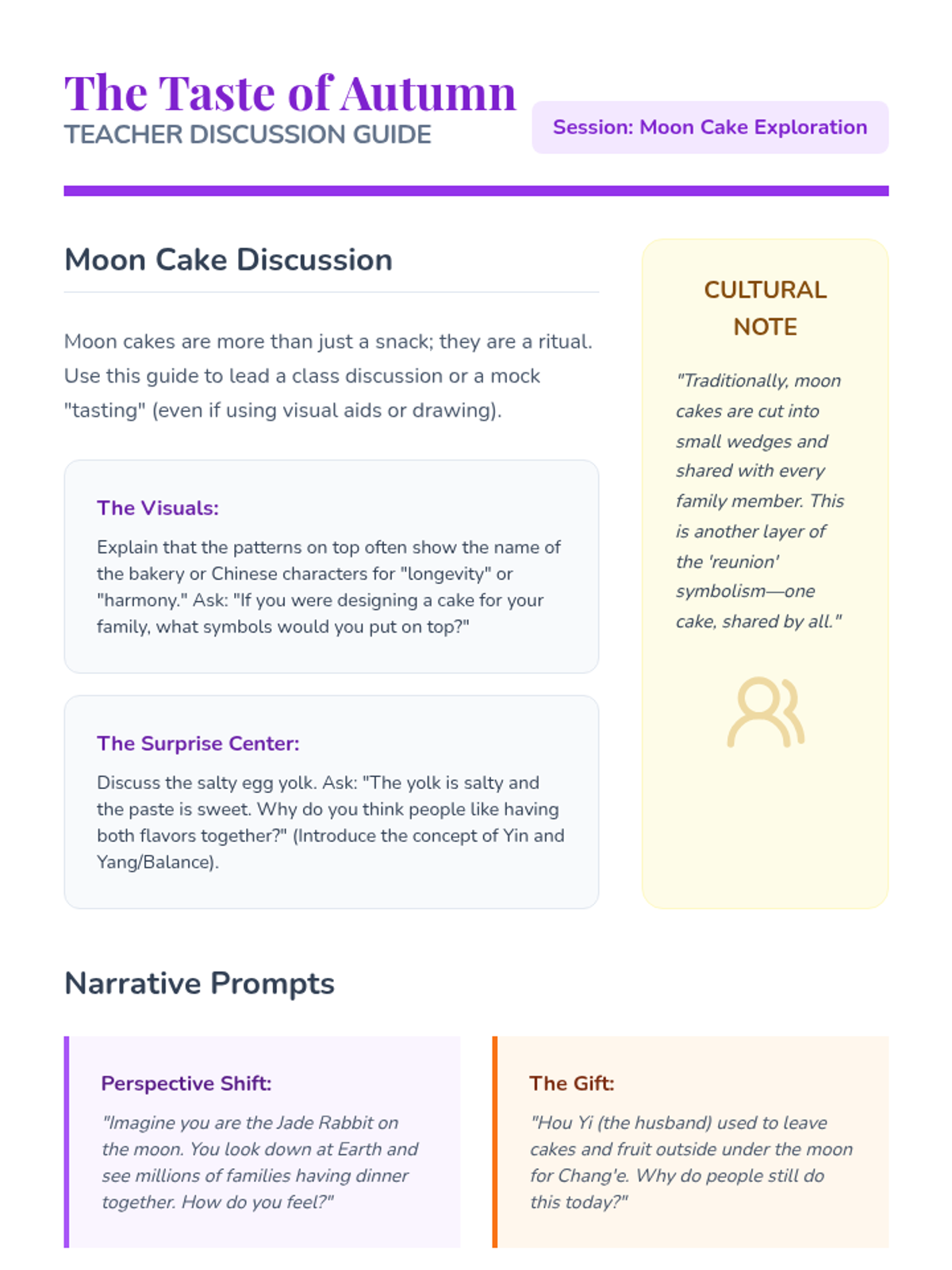 The Taste of Autumn
TEACHER DISCUSSION GUIDE

Session: Moon Cake Exploration

Moon Cake Discussion

Moon cakes are more than just a snack; they are a ritual. Use this guide to lead a class discussion or a mock "tasting" (even if using visual aids or drawing).

The Visuals:

Explain that the patterns on top often show the name of the bakery or Chinese characters for "longevity" or "harmony." Ask: "If you were designing a cake for your family, what symbols would you put on top?"

The Surprise Center:

Discuss the salty egg yolk. Ask: "The yolk is salty and the paste is sweet. Why do you think people like having both flavors together?" (Introduce the concept of Yin and Yang/Balance).

CULTURAL NOTE

"Traditionally, moon cakes are cut into small wedges and shared with every family member. This is another layer of the 'reunion' symbolism—one cake, shared by all."

Narrative Prompts

Perspective Shift:

"Imagine you are the Jade Rabbit on the moon. You look down at Earth and see millions of families having dinner together. How do you feel?"

The Gift:

"Hou Yi (the husband) used to leave cakes and fruit outside under the moon for Chang'e. Why do people still do this today?"